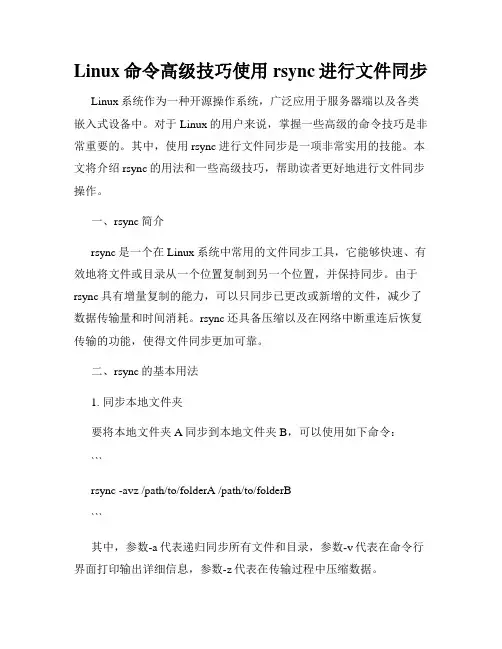 Linux 命令高级技巧使用 rsync 进行文件同步

Linux 系统作为一种开源操作系统，广泛应用于服务器端以及各类嵌入式设备中。对于 Linux 的用户来说，掌握一些高级的命令技巧是非常重要的。其中，使用 rsync 进行文件同步是一项非常实用的技能。本文将介绍 rsync 的用法和一些高级技巧，帮助读者更好地进行文件同步操作。

一、rsync 简介

rsync 是一个在 Linux 系统中常用的文件同步工具，它能够快速、有效地将文件或目录从一个位置复制到另一个位置，并保持同步。由于 rsync 具有增量复制的能力，可以只同步已更改或新增的文件，减少了数据传输量和时间消耗。rsync 还具备压缩以及在网络中断重连后恢复传输的功能，使得文件同步更加可靠。

二、rsync 的基本用法

1. 同步本地文件夹

要将本地文件夹 A 同步到本地文件夹 B，可以使用如下命令：

```

rsync -avz /path/to/folderA /path/to/folderB

```

其中，参数-a 代表递归同步所有文件和目录，参数-v 代表在命令行界面打印输出详细信息，参数-z 代表在传输过程中压缩数据。